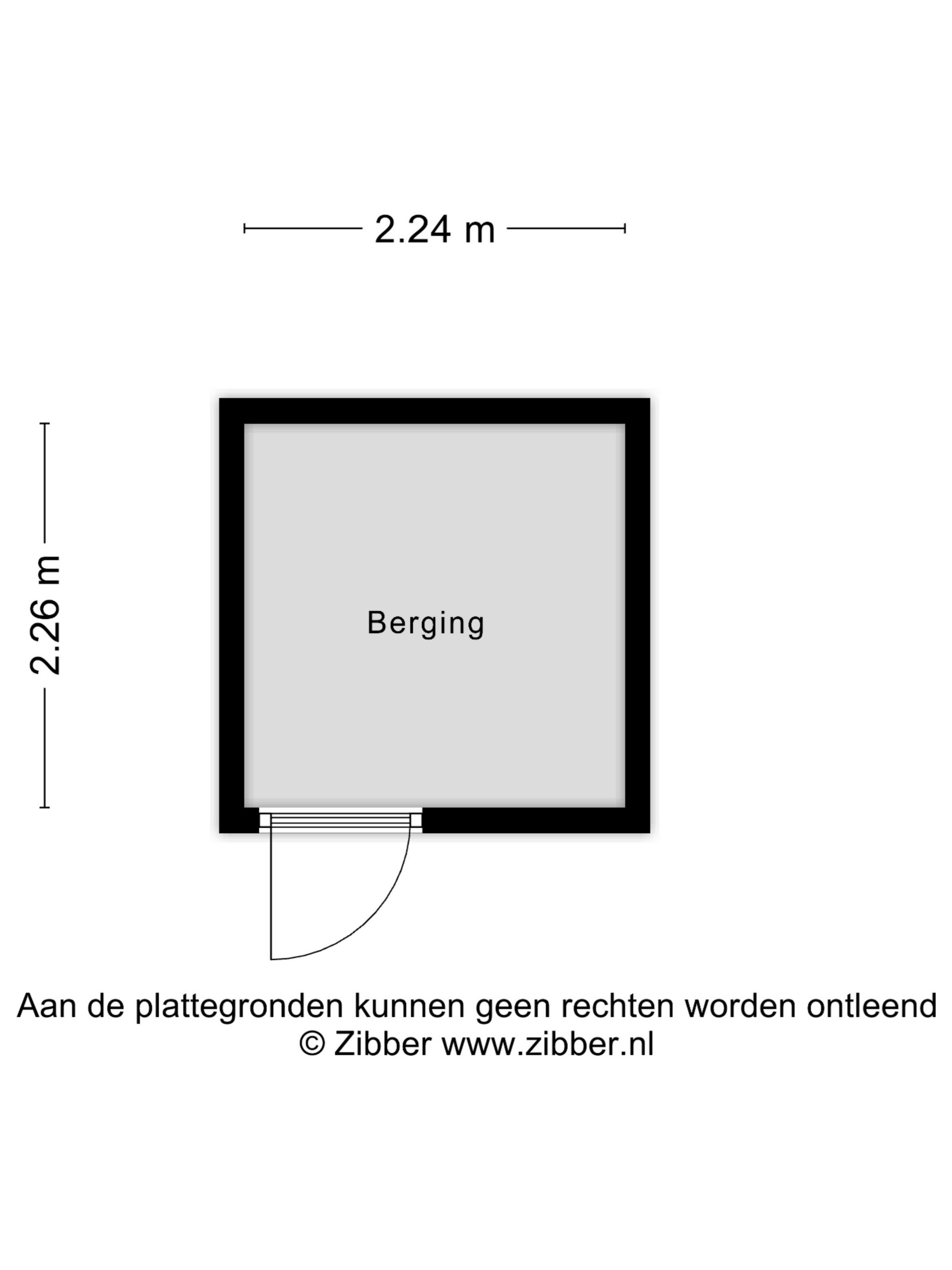 2.24 m

2.26 m

Berging

Aan de plattegronden kunnen geen rechten worden ontleend
© Zibber www.zibber.nl